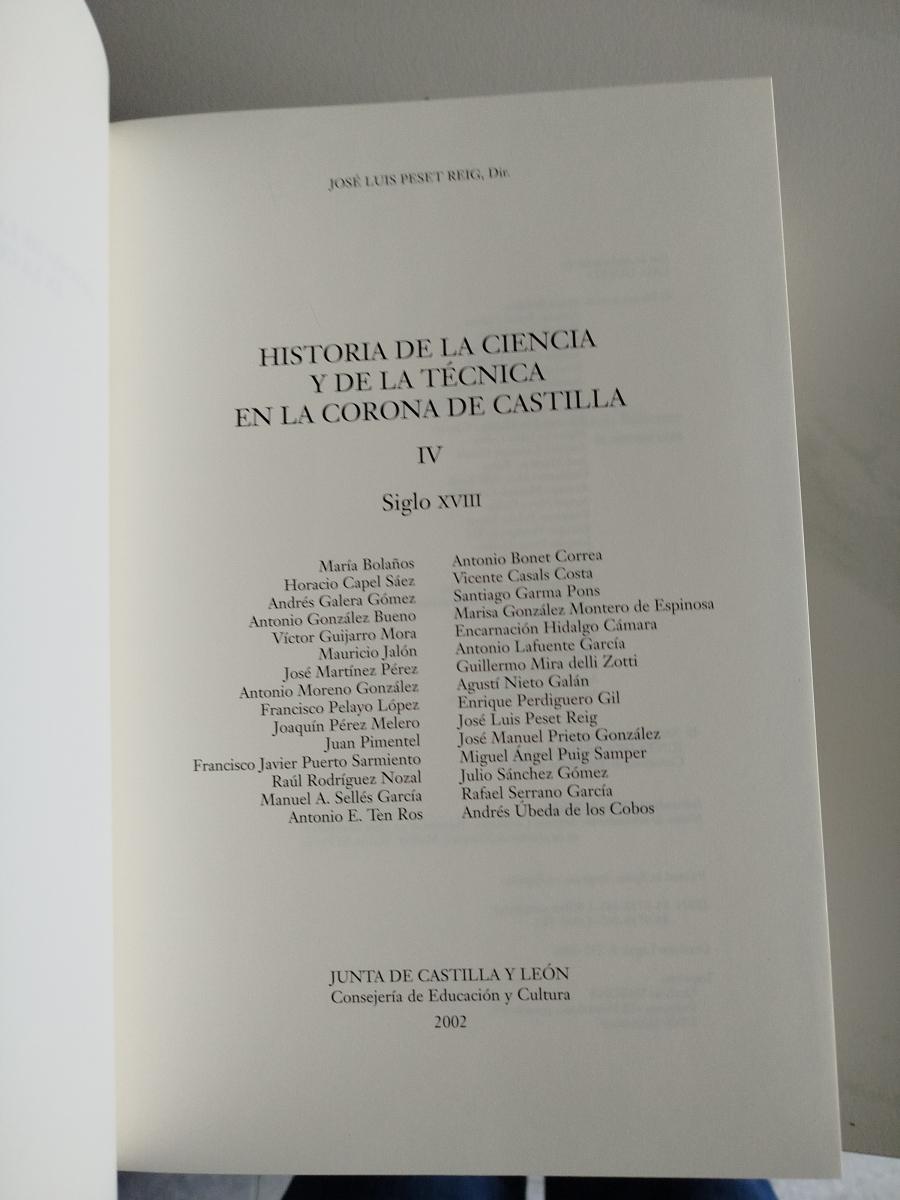 JOSÉ LUIS PESET REIG, Dir.

HISTORIA DE LA CIENCIA
Y DE LA TÉCNICA
EN LA CORONA DE CASTILLA

IV

Siglo XVIII

María Bolaños
Horacio Capel Sáez
Andrés Galera Gómez
Antonio González Bueno
Víctor Guijarro Mora
Mauricio Jalón
José Martínez Pérez
Antonio Moreno González
Francisco Pelayo López
Joaquín Pérez Melero
Juan Pimentel
Francisco Javier Puerto Sarmiento
Raúl Rodríguez Nozal
Manuel A. Sellés García
Antonio E. Ten Ros

Antonio Bonet Correa
Vicente Casals Costa
Santiago Garma Pons
Marisa González Montero de Espinosa
Encarnación Hidalgo Cámara
Antonio Lafuente García
Guillermo Mira delli Zotti
Agustí Nieto Galán
Enrique Perdiguero Gil
José Luis Peset Reig
José Manuel Prieto González
Miguel Ángel Puig Samper
Julio Sánchez Gómez
Rafael Serrano García
Andrés Úbeda de los Cobos

JUNTA DE CASTILLA Y LEÓN
Consejería de Educación y Cultura
2002